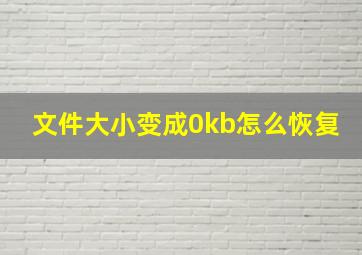 文件大小变成0kb怎么恢复